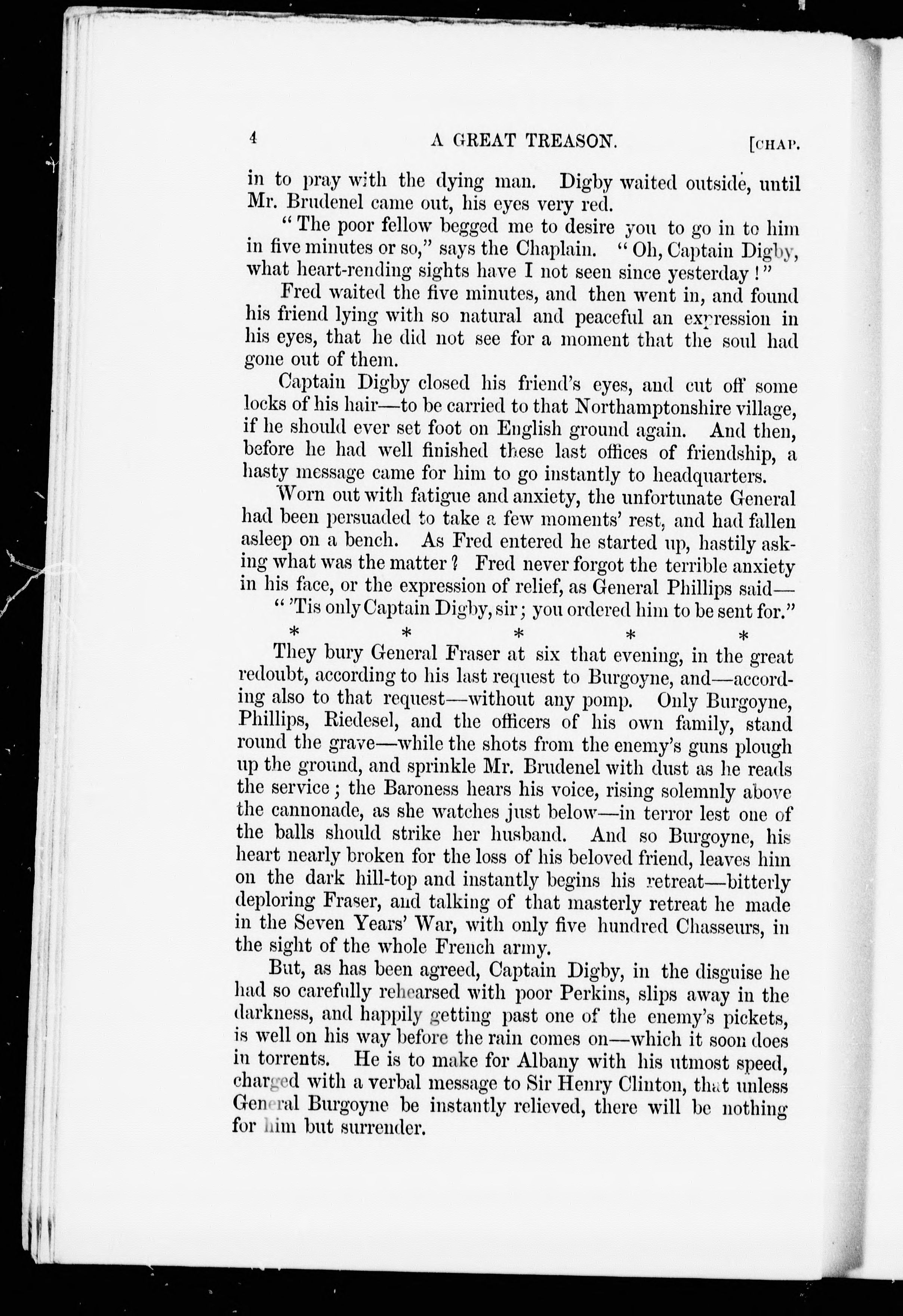 4 A GREAT TREASON. [CHAP.

in to pray with the dying man. Digby waited outside, until Mr. Brudenel came out, his eyes very red.

"The poor fellow begged me to desire you to go in to him in five minutes or so," says the Chaplain. "Oh, Captain Digby, what heart-rending sights have I not seen since yesterday!"

Fred waited the five minutes, and then went in, and found his friend lying with so natural and peaceful an expression in his eyes, that he did not see for a moment that the soul had gone out of them.

Captain Digby closed his friend's eyes, and cut off some locks of his hair—to be carried to that Northamptonshire village, if he should ever set foot on English ground again. And then, before he had well finished these last offices of friendship, a hasty message came for him to go instantly to headquarters.

Worn out with fatigue and anxiety, the unfortunate General had been persuaded to take a few moments' rest, and had fallen asleep on a bench. As Fred entered he started up, hastily asking what was the matter? Fred never forgot the terrible anxiety in his face, or the expression of relief, as General Phillips said—

"'Tis only Captain Digby, sir; you ordered him to be sent for."

* * * * *

They bury General Fraser at six that evening, in the great redoubt, according to his last request to Burgoyne, and—according also to that request—without any pomp. Only Burgoyne, Phillips, Riedesel, and the officers of his own family, stand round the grave—while the shots from the enemy's guns plough up the ground, and sprinkle Mr. Brudenel with dust as he reads the service; the Baroness hears his voice, rising solemnly above the cannonade, as she watches just below—in terror lest one of the balls should strike her husband. And so Burgoyne, his heart nearly broken for the loss of his beloved friend, leaves him on the dark hill-top and instantly begins his retreat—bitterly deploring Fraser, and talking of that masterly retreat he made in the Seven Years' War, with only five hundred Chasseurs, in the sight of the whole French army.

But, as has been agreed, Captain Digby, in the disguise he had so carefully rehearsed with poor Perkins, slips away in the darkness, and happily getting past one of the enemy's pickets, is well on his way before the rain comes on—which it soon does in torrents. He is to make for Albany with his utmost speed, charged with a verbal message to Sir Henry Clinton, that unless General Burgoyne be instantly relieved, there will be nothing for him but surrender.